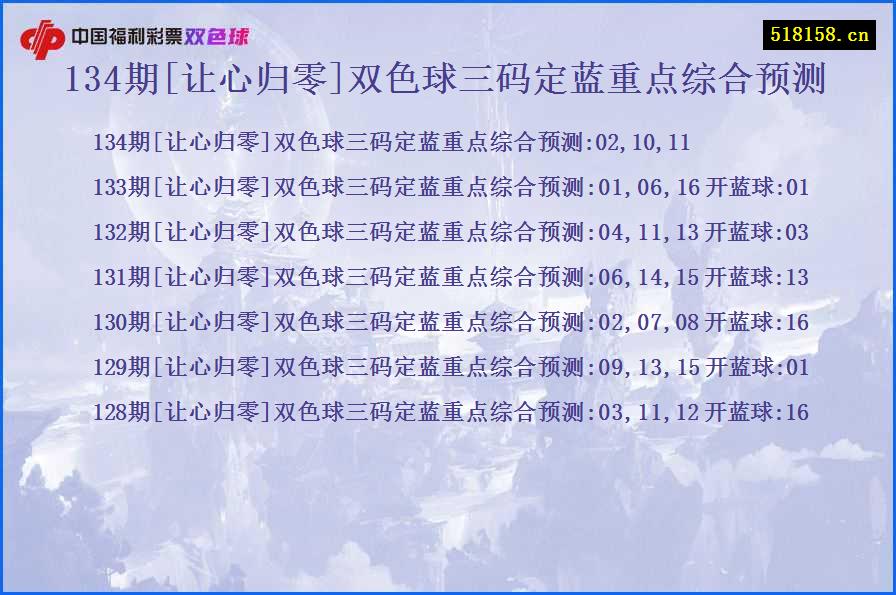 中国福利彩票双色球

518158.cn

134期[让心归零]双色球三码定蓝重点综合预测

134期[让心归零]双色球三码定蓝重点综合预测:02,10,11

133期[让心归零]双色球三码定蓝重点综合预测:01,06,16 开蓝球:01

132期[让心归零]双色球三码定蓝重点综合预测:04,11,13 开蓝球:03

131期[让心归零]双色球三码定蓝重点综合预测:06,14,15 开蓝球:13

130期[让心归零]双色球三码定蓝重点综合预测:02,07,08 开蓝球:16

129期[让心归零]双色球三码定蓝重点综合预测:09,13,15 开蓝球:01

128期[让心归零]双色球三码定蓝重点综合预测:03,11,12 开蓝球:16